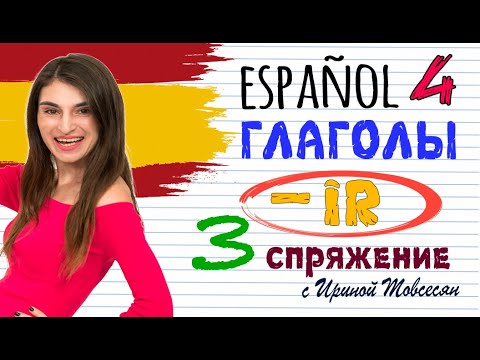 ESPAÑOL 4
ГЛАГОЛЫ
-IR
3 СПРЯЖЕНИЕ
с Ириной Товсесян